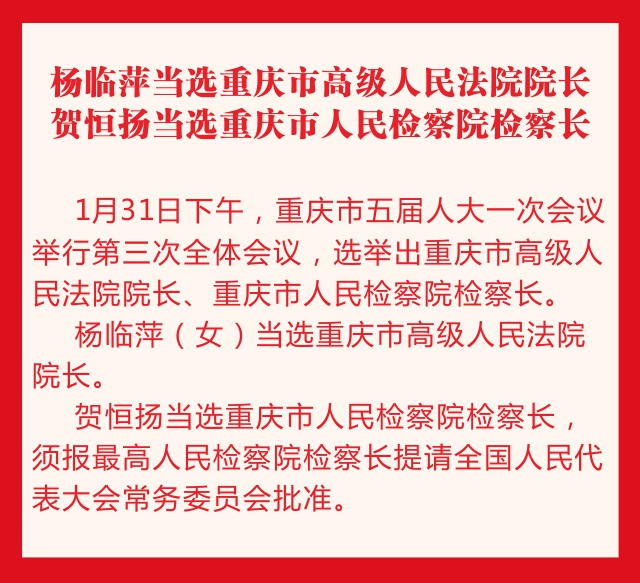 杨临萍当选重庆市高级人民法院院长
贺恒扬当选重庆市人民检察院检察长

1月31日下午，重庆市五届人大一次会议举行第三次全体会议，选举出重庆市高级人民法院院长、重庆市人民检察院检察长。

杨临萍（女）当选重庆市高级人民法院院长。

贺恒扬当选重庆市人民检察院检察长，须报最高人民检察院检察长提请全国人民代表大会常务委员会批准。